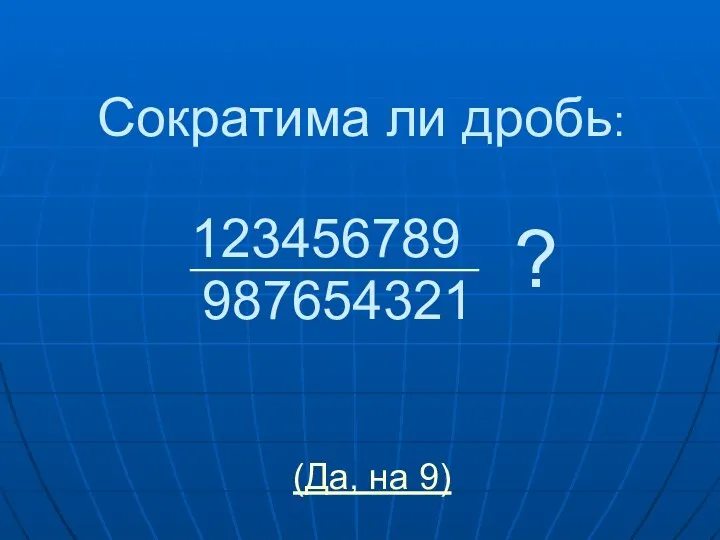 Сократима ли дробь:

$\frac{123456789}{987654321}$ ?

(Да, на 9)